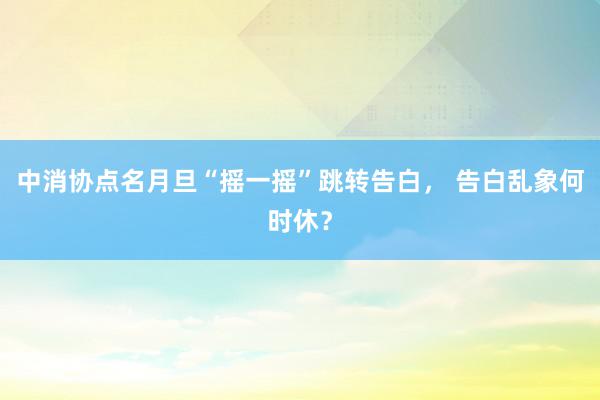 中消协点名月旦“摇一摇”跳转告白， 告白乱象何时休？